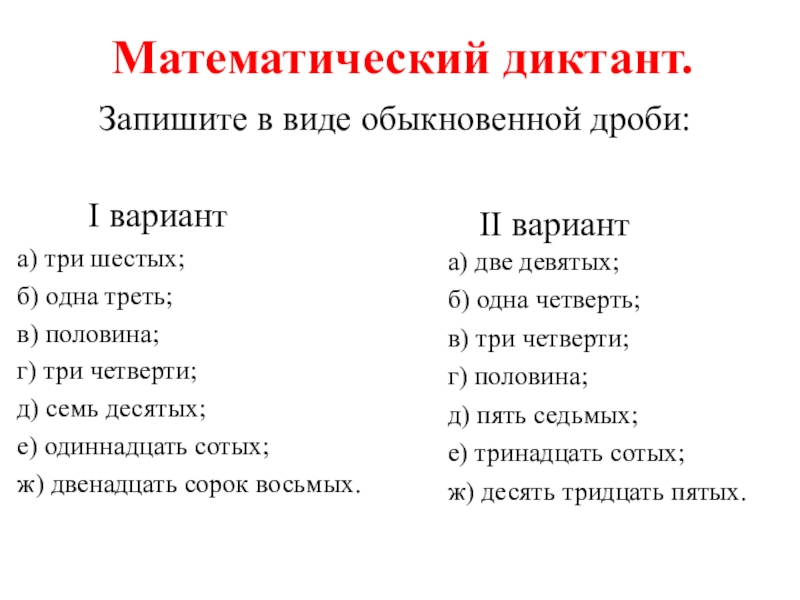 Математический диктант.

Запишите в виде обыкновенной дроби:

I вариант

а) три шестых;

б) одна треть;

в) половина;

г) три четверти;

д) семь десятых;

е) одиннадцать сотых;

ж) двенадцать сорок восьмых.

II вариант

а) две девятых;

б) одна четверть;

в) три четверти;

г) половина;

д) пять седьмых;

е) тринадцать сотых;

ж) десять тридцать пятых.